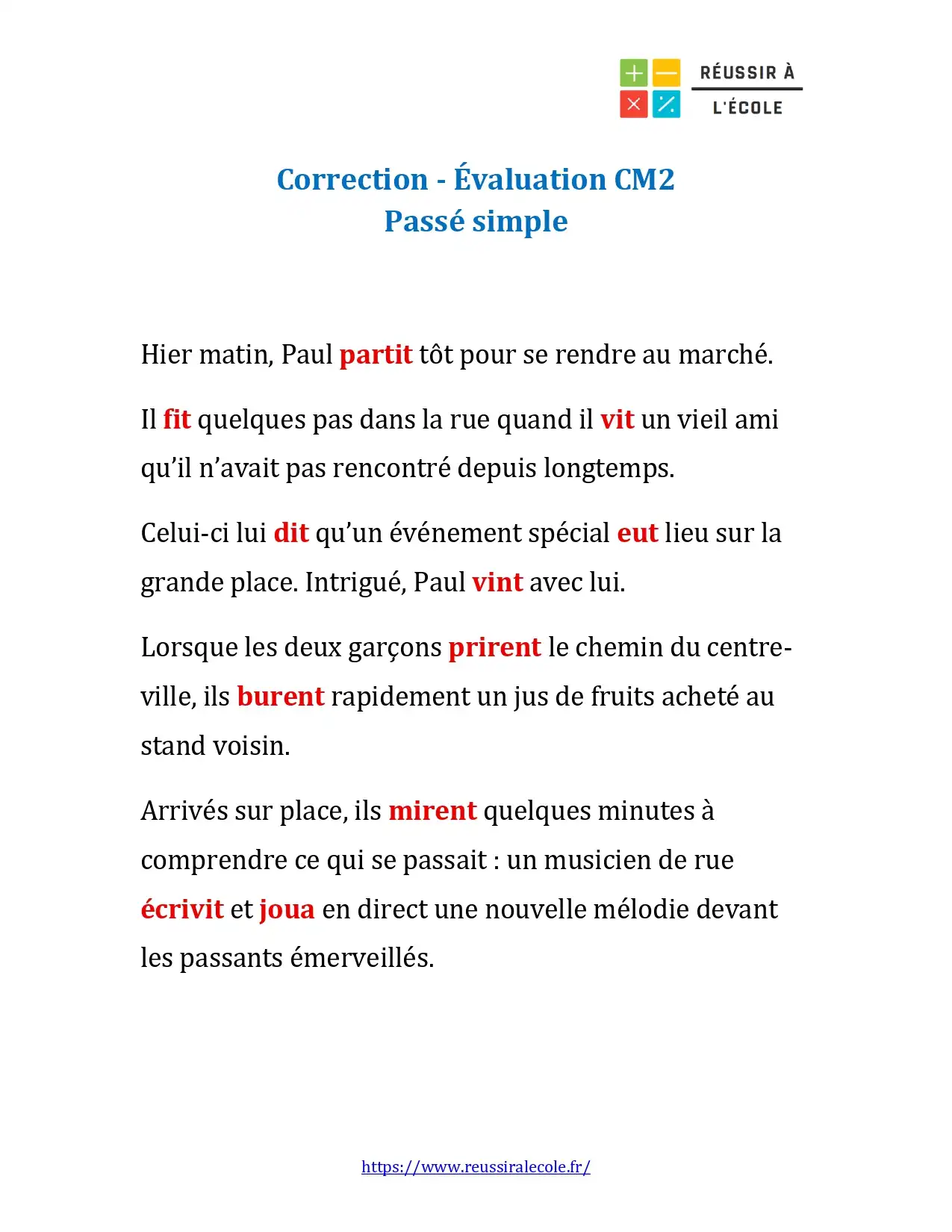 RÉUSSIR À
L'ÉCOLE

Correction - Évaluation CM2
Passé simple

Hier matin, Paul partit tôt pour se rendre au marché.

Il fit quelques pas dans la rue quand il vit un vieil ami qu'il n'avait pas rencontré depuis longtemps.

Celui-ci lui dit qu'un événement spécial eut lieu sur la grande place. Intrigué, Paul vint avec lui.

Lorsque les deux garçons prirent le chemin du centre-ville, ils burent rapidement un jus de fruits acheté au stand voisin.

Arrivés sur place, ils mirent quelques minutes à comprendre ce qui se passait : un musicien de rue écrivit et joua en direct une nouvelle mélodie devant les passants émerveillés.

https://www.reussiralecole.fr/